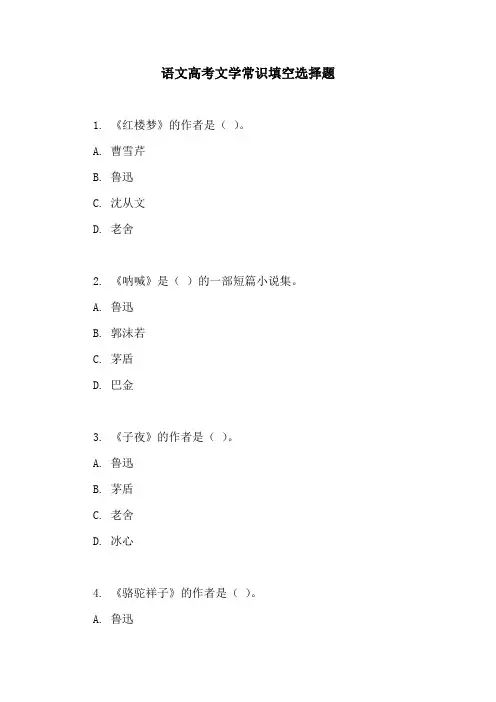 语文高考文学常识填空选择题

1. 《红楼梦》的作者是（ ）。

A. 曹雪芹

B. 鲁迅

C. 沈从文

D. 老舍

2. 《呐喊》是（ ）的一部短篇小说集。

A. 鲁迅

B. 郭沫若

C. 茅盾

D. 巴金

3. 《子夜》的作者是（ ）。

A. 鲁迅

B. 茅盾

C. 老舍

D. 冰心

4. 《骆驼祥子》的作者是（ ）。

A. 鲁迅